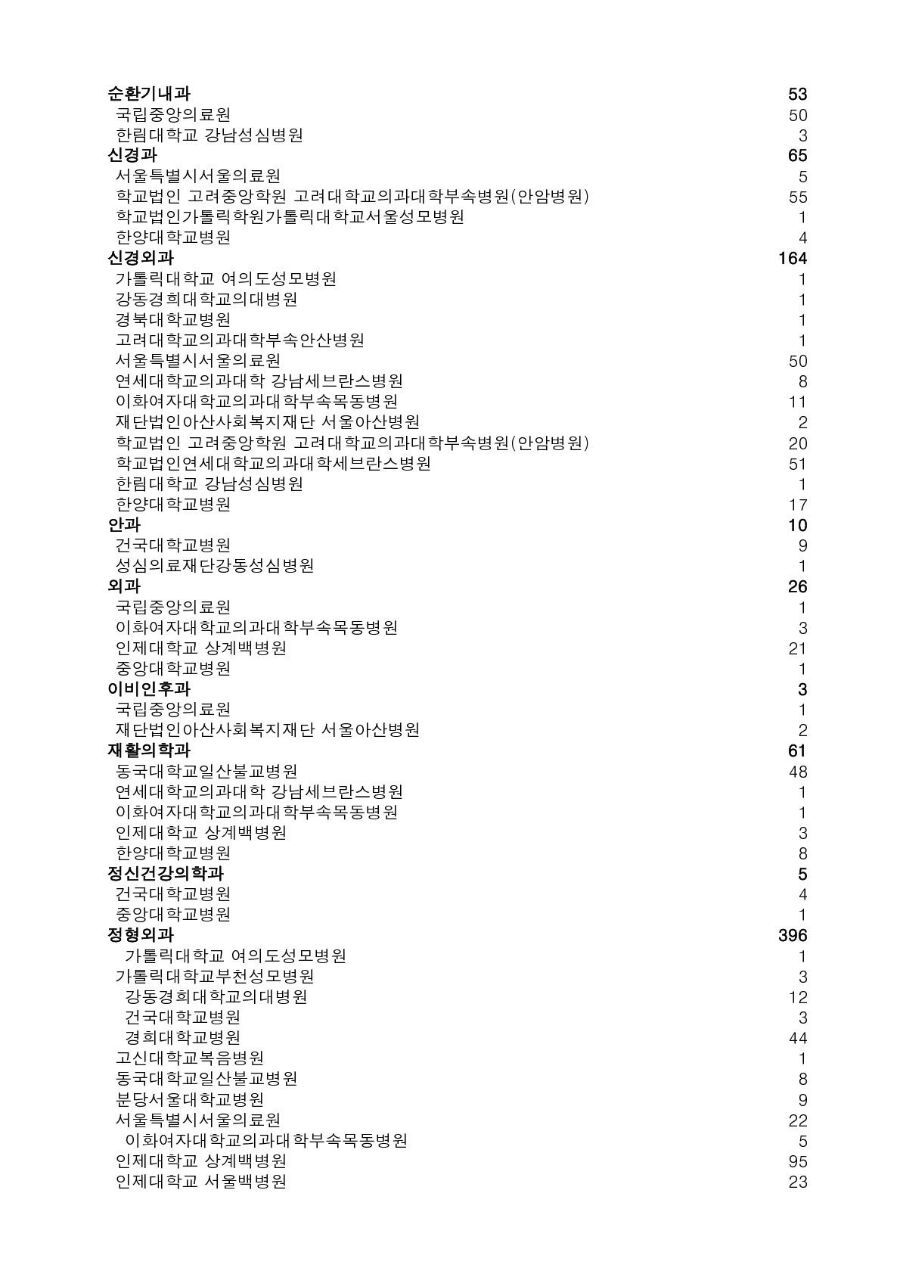 | | |
|---|---|
| 순환기내과 | 53 |
| 국립중앙의료원 | 50 |
| 한림대학교 강남성심병원 | 3 |
| 신경과 | 65 |
| 서울특별시서울의료원 | 5 |
| 학교법인 고려중앙학원 고려대학교의과대학부속병원(안암병원) | 55 |
| 학교법인가톨릭학원가톨릭대학교서울성모병원 | 1 |
| 한양대학교병원 | 4 |
| 신경외과 | 164 |
| 가톨릭대학교 여의도성모병원 | 1 |
| 강동경희대학교의대병원 | 1 |
| 경북대학교병원 | 1 |
| 고려대학교의과대학부속안산병원 | 1 |
| 서울특별시서울의료원 | 50 |
| 연세대학교의과대학 강남세브란스병원 | 8 |
| 이화여자대학교의과대학부속목동병원 | 11 |
| 재단법인아산사회복지재단 서울아산병원 | 2 |
| 학교법인 고려중앙학원 고려대학교의과대학부속병원(안암병원) | 20 |
| 학교법인연세대학교의과대학세브란스병원 | 51 |
| 한림대학교 강남성심병원 | 1 |
| 한양대학교병원 | 17 |
| 안과 | 10 |
| 건국대학교병원 | 9 |
| 성심의료재단강동성심병원 | 1 |
| 외과 | 26 |
| 국립중앙의료원 | 1 |
| 이화여자대학교의과대학부속목동병원 | 3 |
| 인제대학교 상계백병원 | 21 |
| 중앙대학교병원 | 1 |
| 이비인후과 | 3 |
| 국립중앙의료원 | 1 |
| 재단법인아산사회복지재단 서울아산병원 | 2 |
| 재활의학과 | 61 |
| 동국대학교일산불교병원 | 48 |
| 연세대학교의과대학 강남세브란스병원 | 1 |
| 이화여자대학교의과대학부속목동병원 | 1 |
| 인제대학교 상계백병원 | 3 |
| 한양대학교병원 | 8 |
| 정신건강의학과 | 5 |
| 건국대학교병원 | 4 |
| 중앙대학교병원 | 1 |
| 정형외과 | 396 |
| 가톨릭대학교 여의도성모병원 | 1 |
| 가톨릭대학교부천성모병원 | 3 |
| 강동경희대학교의대병원 | 12 |
| 건국대학교병원 | 3 |
| 경희대학교병원 | 44 |
| 고신대학교복음병원 | 1 |
| 동국대학교일산불교병원 | 8 |
| 분당서울대학교병원 | 9 |
| 서울특별시서울의료원 | 22 |
| 이화여자대학교의과대학부속목동병원 | 5 |
| 인제대학교 상계백병원 | 95 |
| 인제대학교 서울백병원 | 23 |